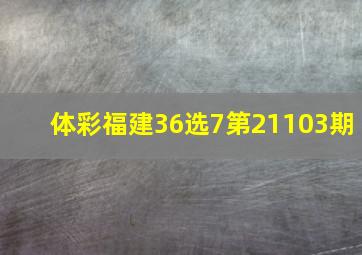 体彩福建36选7第21103期